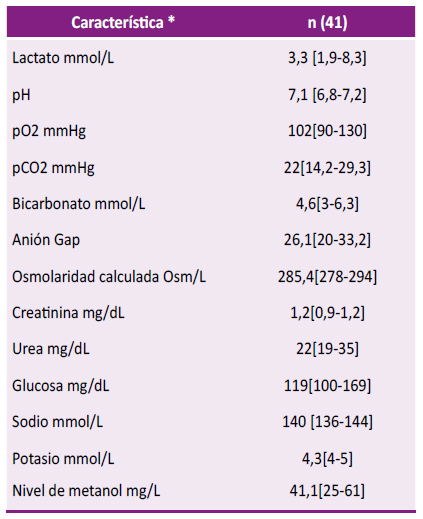 | Característica * | n (41) |
|---|---|
| Lactato mmol/L | 3,3 [1,9-8,3] |
| pH | 7,1 [6,8-7,2] |
| pO2 mmHg | 102[90-130] |
| pCO2 mmHg | 22[14,2-29,3] |
| Bicarbonato mmol/L | 4,6[3-6,3] |
| Anión Gap | 26,1[20-33,2] |
| Osmolaridad calculada Osm/L | 285,4[278-294] |
| Creatinina mg/dL | 1,2[0,9-1,2] |
| Urea mg/dL | 22[19-35] |
| Glucosa mg/dL | 119[100-169] |
| Sodio mmol/L | 140 [136-144] |
| Potasio mmol/L | 4,3[4-5] |
| Nivel de metanol mg/L | 41,1[25-61] |